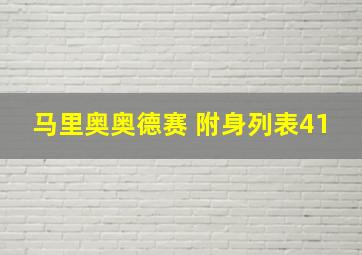 马里奥奥德赛 附身列表41